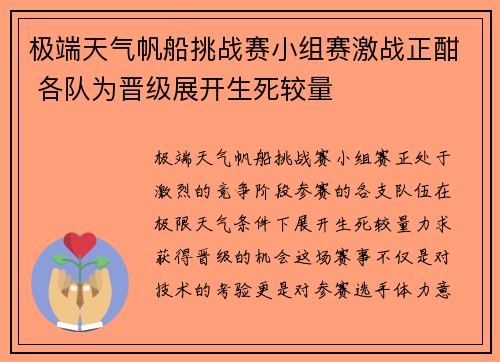 极端天气帆船挑战赛小组赛激战正酣 各队为晋级展开生死较量

极端天气帆船挑战赛小组赛正处于激烈的竞争阶段参赛的各支队伍在极限天气条件下展开生死较量力求获得晋级的机会这场赛事不仅是对技术的考验更是对参赛选手体力意